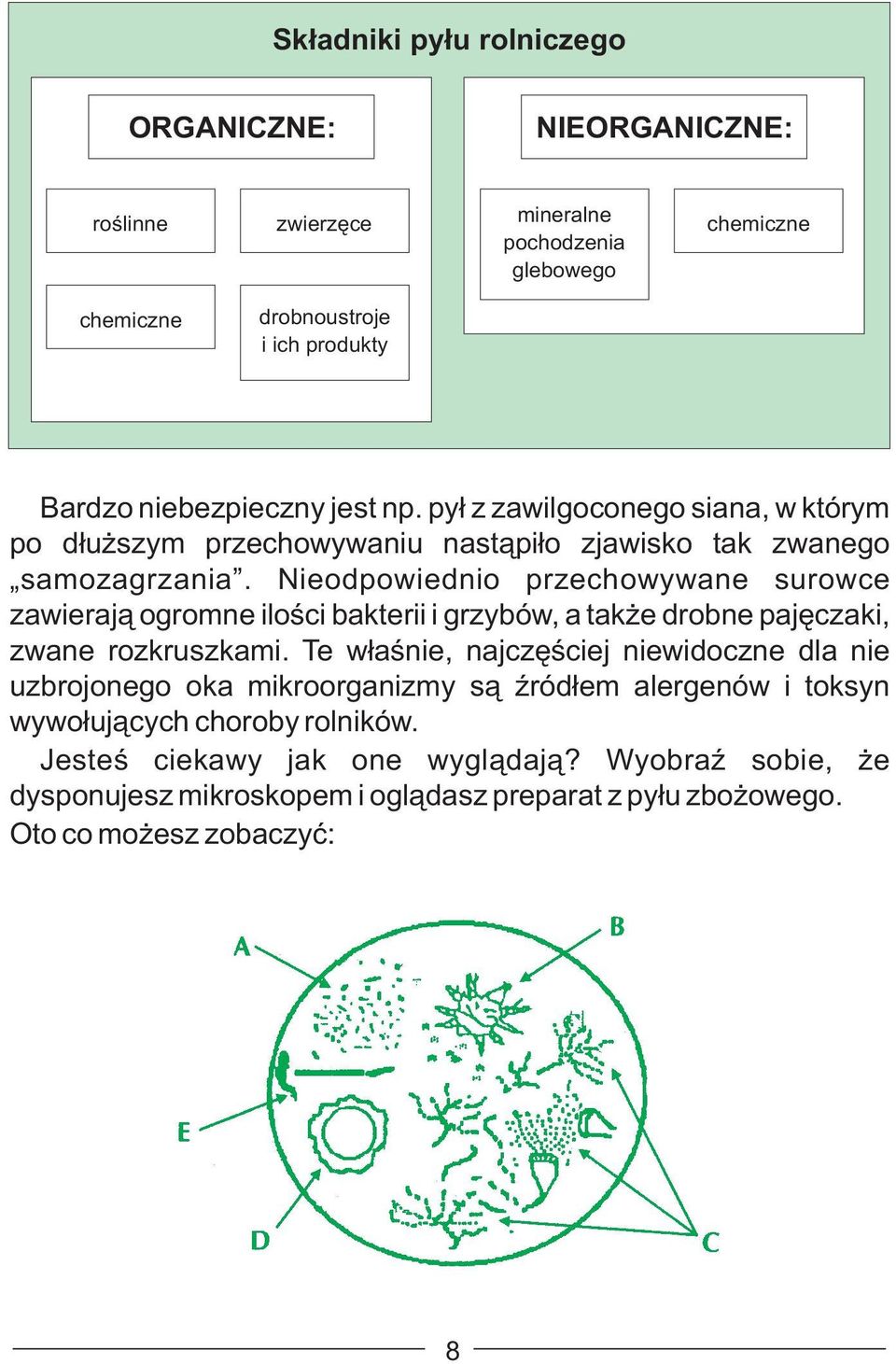 Składniki pyłu rolniczego

ORGANICZNE:

roślinne

zwierzęce

chemiczne

drobnoustroje i ich produkty

NIEORGANICZNE:

mineralne pochodzenia glebowego

chemiczne

Bardzo niebezpieczny jest np. pył z zawilgoconego siana, w którym po dłuższym przechowywaniu nastąpiło zjawisko tak zwanego „samozagrzania”. Nieodpowiednio przechowywane surowce zawierają ogromne ilości bakterii i grzybów, a także drobne pajęczaki, zwane rozkruszkami. Te właśnie, najczęściej niewidoczne dla nie uzbrojonego oka mikroorganizmy są źródłem alergenów i toksyn wywołujących choroby rolników.

Jesteś ciekawy jak one wyglądają? Wyobraź sobie, że dysponujesz mikroskopem i oglądasz preparat z pyłu zbożowego. Oto co możesz zobaczyć:

A

B

E

D

C

8